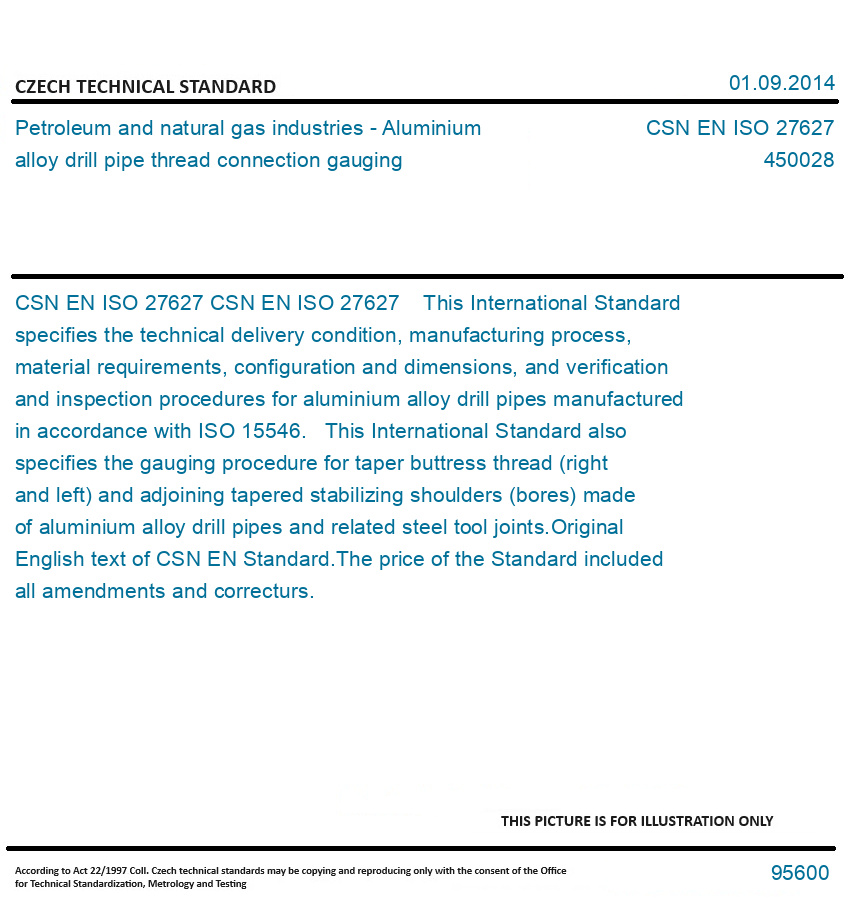 CZECH TECHNICAL STANDARD

01.09.2014

Petroleum and natural gas industries - Aluminium alloy drill pipe thread connection gauging

CSN EN ISO 27627
450028

CSN EN ISO 27627 CSN EN ISO 27627 This International Standard specifies the technical delivery condition, manufacturing process, material requirements, configuration and dimensions, and verification and inspection procedures for aluminium alloy drill pipes manufactured in accordance with ISO 15546. This International Standard also specifies the gauging procedure for taper buttress thread (right and left) and adjoining tapered stabilizing shoulders (bores) made of aluminium alloy drill pipes and related steel tool joints.Original English text of CSN EN Standard.The price of the Standard included all amendments and correcturs.

THIS PICTURE IS FOR ILLUSTRATION ONLY

According to Act 22/1997 Coll. Czech technical standards may be copying and reproducing only with the consent of the Office for Technical Standardization, Metrology and Testing

95600